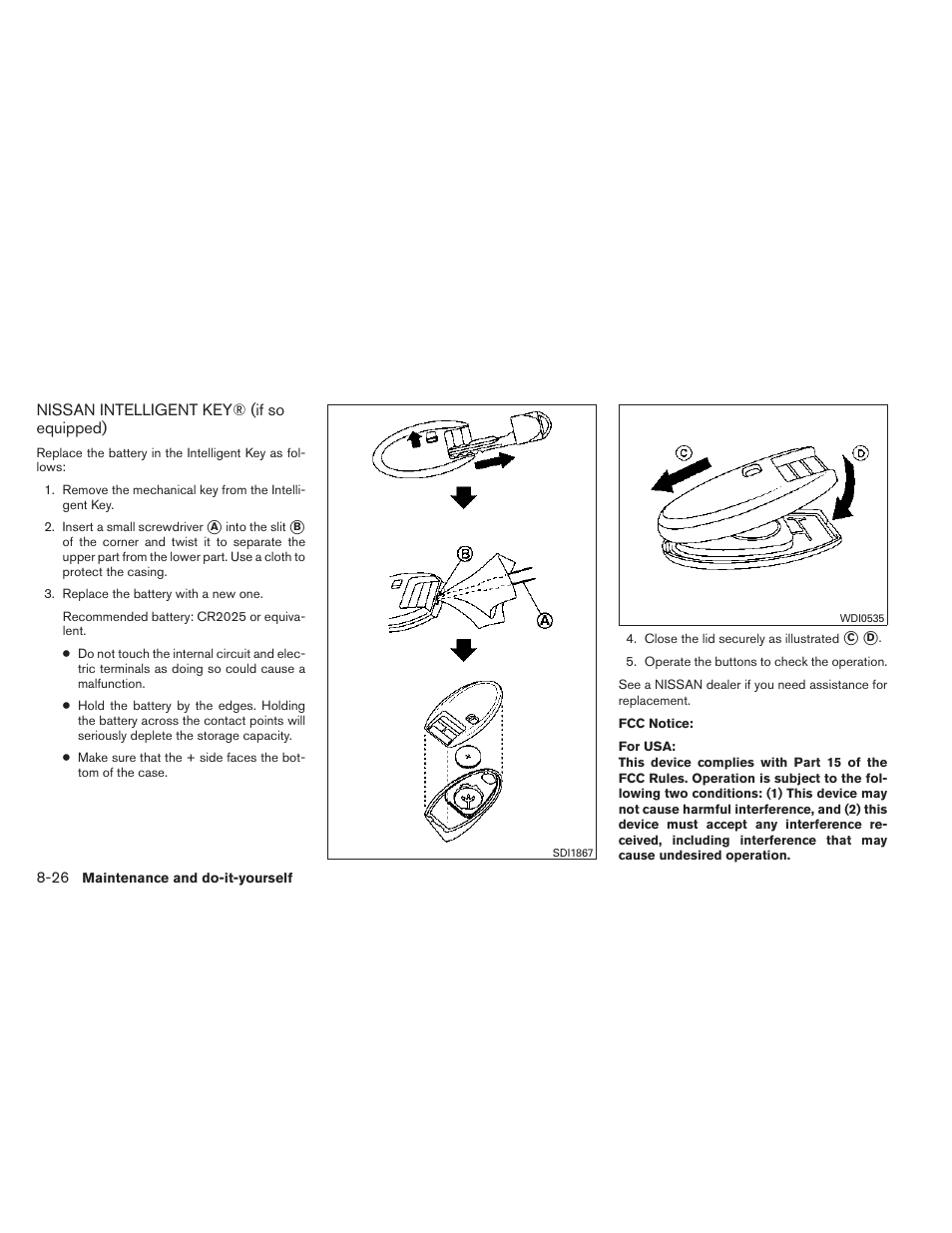 NISSAN INTELLIGENT KEY® (if so equipped)

Replace the battery in the Intelligent Key as follows:

1. Remove the mechanical key from the Intelligent Key.

2. Insert a small screwdriver Ⓐ into the slit Ⓑ of the corner and twist it to separate the upper part from the lower part. Use a cloth to protect the casing.

3. Replace the battery with a new one.

Recommended battery: CR2025 or equivalent.

● Do not touch the internal circuit and electric terminals as doing so could cause a malfunction.

● Hold the battery by the edges. Holding the battery across the contact points will seriously deplete the storage capacity.

● Make sure that the + side faces the bottom of the case.

B

A

+

SDI1867

C

D

WDI0535

4. Close the lid securely as illustrated Ⓒ Ⓓ.

5. Operate the buttons to check the operation.

See a NISSAN dealer if you need assistance for replacement.

**FCC Notice:**

**For USA:**

**This device complies with Part 15 of the FCC Rules. Operation is subject to the following two conditions: (1) This device may not cause harmful interference, and (2) this device must accept any interference received, including interference that may cause undesired operation.**

8-26 **Maintenance and do-it-yourself**